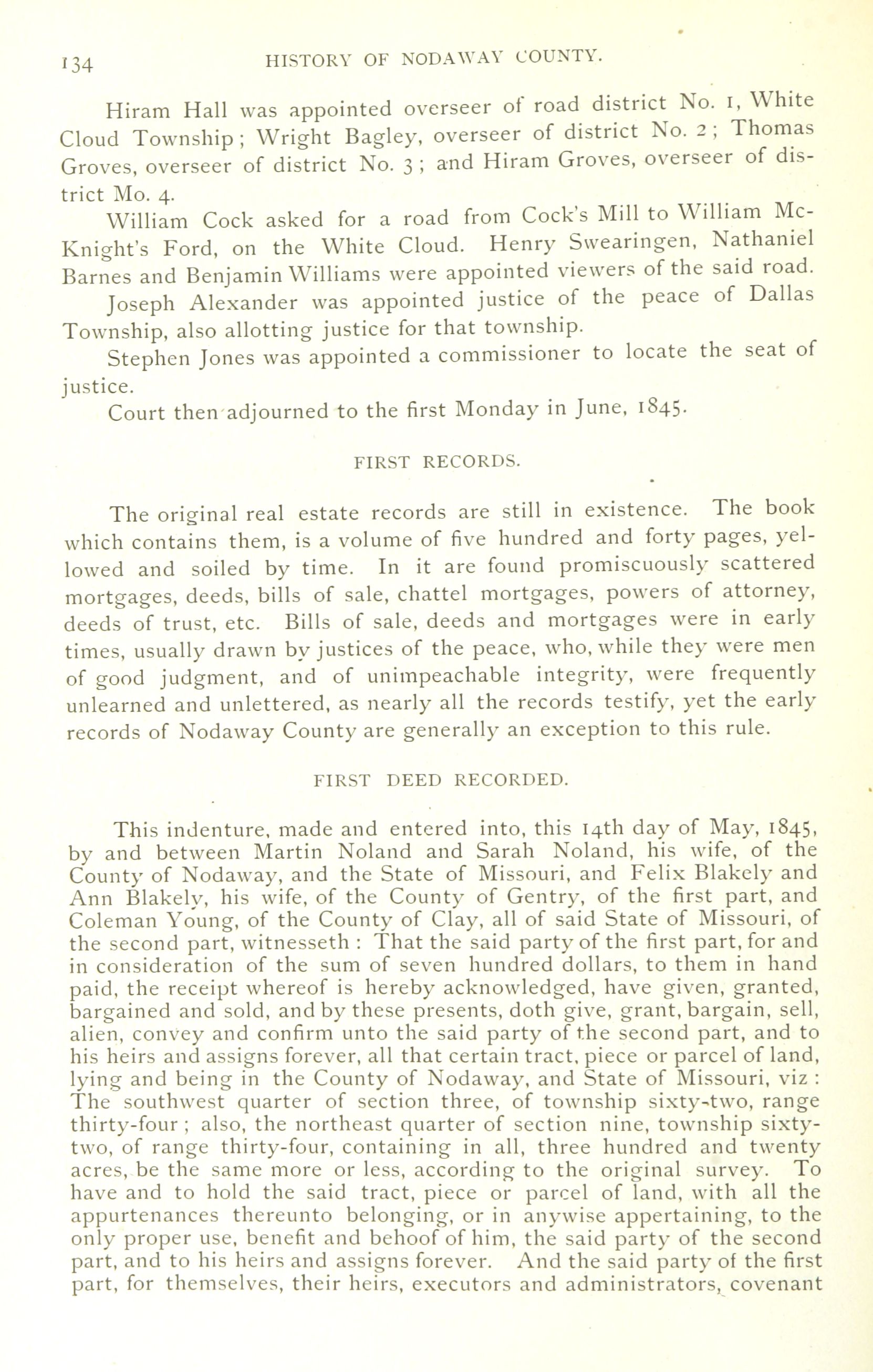 134 HISTORY OF NODAWAY COUNTY.

Hiram Hall was appointed overseer of road district No. 1, White Cloud Township; Wright Bagley, overseer of district No. 2; Thomas Groves, overseer of district No. 3; and Hiram Groves, overseer of district Mo. 4.

William Cock asked for a road from Cock's Mill to William McKnight's Ford, on the White Cloud. Henry Swearingen, Nathaniel Barnes and Benjamin Williams were appointed viewers of the said road.

Joseph Alexander was appointed justice of the peace of Dallas Township, also allotting justice for that township.

Stephen Jones was appointed a commissioner to locate the seat of justice.

Court then adjourned to the first Monday in June, 1845.

FIRST RECORDS.

The original real estate records are still in existence. The book which contains them, is a volume of five hundred and forty pages, yellowed and soiled by time. In it are found promiscuously scattered mortgages, deeds, bills of sale, chattel mortgages, powers of attorney, deeds of trust, etc. Bills of sale, deeds and mortgages were in early times, usually drawn by justices of the peace, who, while they were men of good judgment, and of unimpeachable integrity, were frequently unlearned and unlettered, as nearly all the records testify, yet the early records of Nodaway County are generally an exception to this rule.

FIRST DEED RECORDED.

This indenture, made and entered into, this 14th day of May, 1845, by and between Martin Noland and Sarah Noland, his wife, of the County of Nodaway, and the State of Missouri, and Felix Blakely and Ann Blakely, his wife, of the County of Gentry, of the first part, and Coleman Young, of the County of Clay, all of said State of Missouri, of the second part, witnesseth : That the said party of the first part, for and in consideration of the sum of seven hundred dollars, to them in hand paid, the receipt whereof is hereby acknowledged, have given, granted, bargained and sold, and by these presents, doth give, grant, bargain, sell, alien, convey and confirm unto the said party of the second part, and to his heirs and assigns forever, all that certain tract, piece or parcel of land, lying and being in the County of Nodaway, and State of Missouri, viz : The southwest quarter of section three, of township sixty-two, range thirty-four ; also, the northeast quarter of section nine, township sixty-two, of range thirty-four, containing in all, three hundred and twenty acres, be the same more or less, according to the original survey. To have and to hold the said tract, piece or parcel of land, with all the appurtenances thereunto belonging, or in anywise appertaining, to the only proper use, benefit and behoof of him, the said party of the second part, and to his heirs and assigns forever. And the said party of the first part, for themselves, their heirs, executors and administrators, covenant